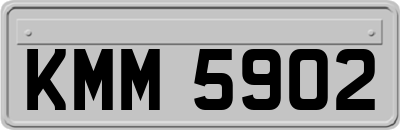 KMM 5902